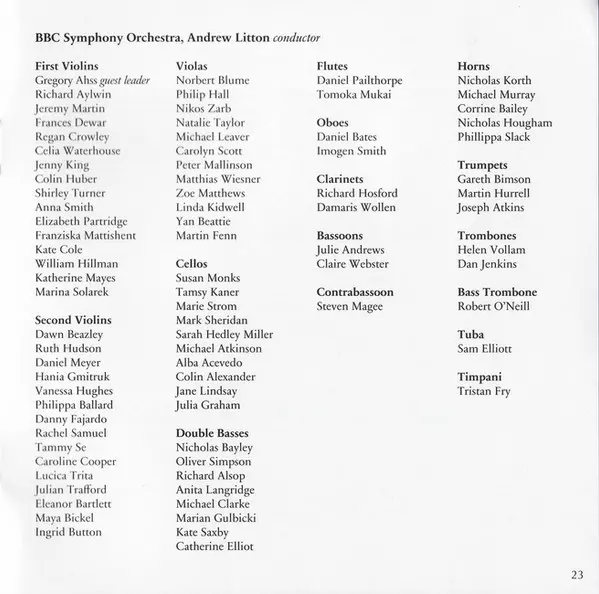 BBC Symphony Orchestra, Andrew Litton conductor

First Violins
Gregory Ahss guest leader
Richard Aylwin
Jeremy Martin
Frances Dewar
Regan Crowley
Celia Waterhouse
Jenny King
Colin Huber
Shirley Turner
Anna Smith
Elizabeth Partridge
Franziska Mattishent
Kate Cole
William Hillman
Katherine Mayes
Marina Solarek

Second Violins
Dawn Beazley
Ruth Hudson
Daniel Meyer
Hania Gmitruk
Vanessa Hughes
Philippa Ballard
Danny Fajardo
Rachel Samuel
Tammy Se
Caroline Cooper
Lucica Trita
Julian Trafford
Eleanor Bartlett
Maya Bickel
Ingrid Button

Violas
Norbert Blume
Philip Hall
Nikos Zarb
Natalie Taylor
Michael Leaver
Carolyn Scott
Peter Mallinson
Matthias Wiesner
Zoe Matthews
Linda Kidwell
Yan Beattie
Martin Fenn

Cellos
Susan Monks
Tamsy Kaner
Marie Strom
Mark Sheridan
Sarah Hedley Miller
Michael Atkinson
Alba Acevedo
Colin Alexander
Jane Lindsay
Julia Graham

Double Basses
Nicholas Bayley
Oliver Simpson
Richard Alsop
Anita Langridge
Michael Clarke
Marian Gulbicki
Kate Saxby
Catherine Elliot

Flutes
Daniel Pailthorpe
Tomoka Mukai

Oboes
Daniel Bates
Imogen Smith

Clarinets
Richard Hosford
Damaris Wollen

Bassoons
Julie Andrews
Claire Webster

Contrabassoon
Steven Magee

Horns
Nicholas Korth
Michael Murray
Corrine Bailey
Nicholas Hougham
Phillippa Slack

Trumpets
Gareth Bimson
Martin Hurrell
Joseph Atkins

Trombones
Helen Vollam
Dan Jenkins

Bass Trombone
Robert O'Neill

Tuba
Sam Elliott

Timpani
Tristan Fry

23